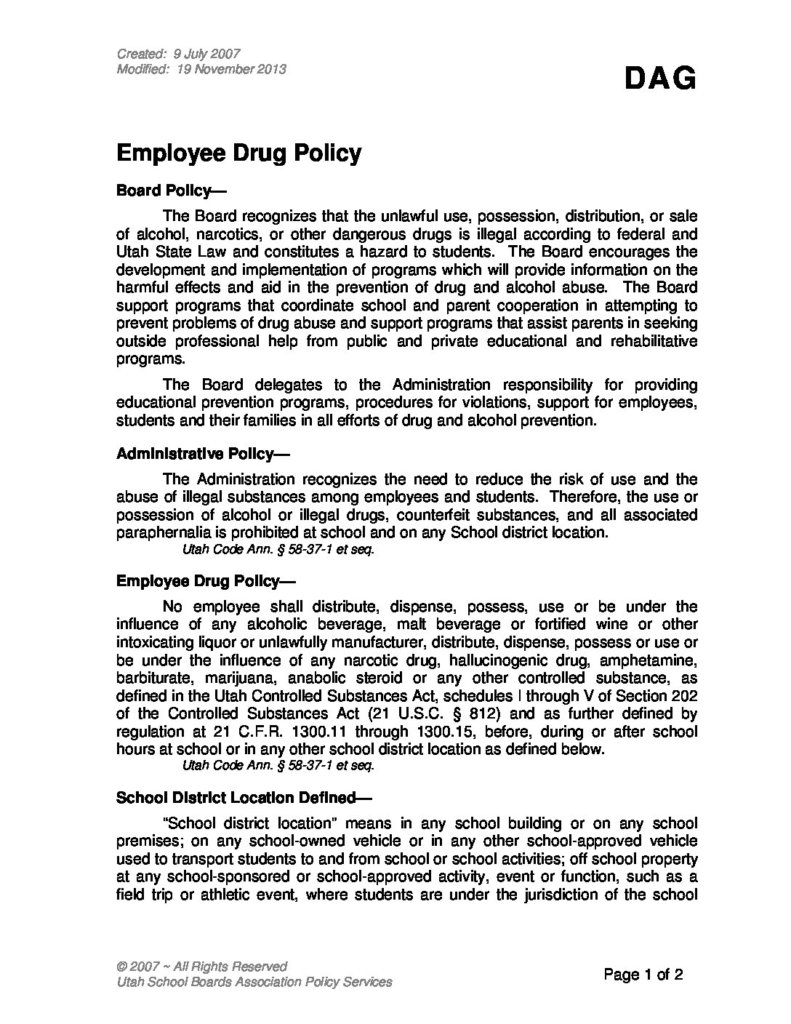 Created: 9 July 2007
Modified: 19 November 2013

DAG

Employee Drug Policy

Board Policy—

The Board recognizes that the unlawful use, possession, distribution, or sale of alcohol, narcotics, or other dangerous drugs is illegal according to federal and Utah State Law and constitutes a hazard to students. The Board encourages the development and implementation of programs which will provide information on the harmful effects and aid in the prevention of drug and alcohol abuse. The Board support programs that coordinate school and parent cooperation in attempting to prevent problems of drug abuse and support programs that assist parents in seeking outside professional help from public and private educational and rehabilitative programs.

The Board delegates to the Administration responsibility for providing educational prevention programs, procedures for violations, support for employees, students and their families in all efforts of drug and alcohol prevention.

Administrative Policy—

The Administration recognizes the need to reduce the risk of use and the abuse of illegal substances among employees and students. Therefore, the use or possession of alcohol or illegal drugs, counterfeit substances, and all associated paraphernalia is prohibited at school and on any School district location.

Utah Code Ann. § 58-37-1 et seq.

Employee Drug Policy—

No employee shall distribute, dispense, possess, use or be under the influence of any alcoholic beverage, malt beverage or fortified wine or other intoxicating liquor or unlawfully manufacturer, distribute, dispense, possess or use or be under the influence of any narcotic drug, hallucinogenic drug, amphetamine, barbiturate, marijuana, anabolic steroid or any other controlled substance, as defined in the Utah Controlled Substances Act, schedules I through V of Section 202 of the Controlled Substances Act (21 U.S.C. § 812) and as further defined by regulation at 21 C.F.R. 1300.11 through 1300.15, before, during or after school hours at school or in any other school district location as defined below.

Utah Code Ann. § 58-37-1 et seq.

School District Location Defined—

"School district location" means in any school building or on any school premises; on any school-owned vehicle or in any other school-approved vehicle used to transport students to and from school or school activities; off school property at any school-sponsored or school-approved activity, event or function, such as a field trip or athletic event, where students are under the jurisdiction of the school

© 2007 ~ All Rights Reserved
Utah School Boards Association Policy Services

Page 1 of 2